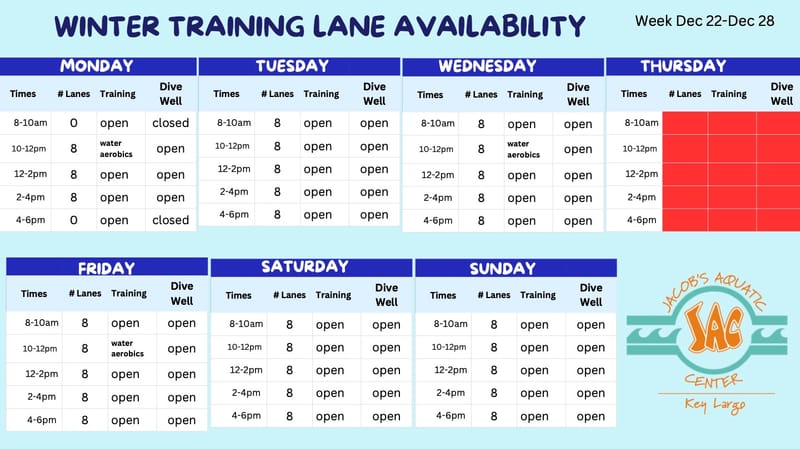 WINTER TRAINING LANE AVAILABILITY

Week Dec 22-Dec 28

MONDAY

| Times | # Lanes | Training | Dive Well |
|---|---|---|---|
| 8-10am | 0 | open | closed |
| 10-12pm | 8 | water aerobics | open |
| 12-2pm | 8 | open | open |
| 2-4pm | 8 | open | open |
| 4-6pm | 0 | open | closed |

TUESDAY

| Times | # Lanes | Training | Dive Well |
|---|---|---|---|
| 8-10am | 8 | open | open |
| 10-12pm | 8 | open | open |
| 12-2pm | 8 | open | open |
| 2-4pm | 8 | open | open |
| 4-6pm | 8 | open | open |

WEDNESDAY

| Times | # Lanes | Training | Dive Well |
|---|---|---|---|
| 8-10am | 8 | open | open |
| 10-12pm | 8 | water aerobics | open |
| 12-2pm | 8 | open | open |
| 2-4pm | 8 | open | open |
| 4-6pm | 8 | open | open |

THURSDAY

| Times | # Lanes | Training | Dive Well |
|---|---|---|---|
| 8-10am | | | |
| 10-12pm | | | |
| 12-2pm | | | |
| 2-4pm | | | |
| 4-6pm | | | |

FRIDAY

| Times | # Lanes | Training | Dive Well |
|---|---|---|---|
| 8-10am | 8 | open | open |
| 10-12pm | 8 | water aerobics | open |
| 12-2pm | 8 | open | open |
| 2-4pm | 8 | open | open |
| 4-6pm | 8 | open | open |

SATURDAY

| Times | # Lanes | Training | Dive Well |
|---|---|---|---|
| 8-10am | 8 | open | open |
| 10-12pm | 8 | open | open |
| 12-2pm | 8 | open | open |
| 2-4pm | 8 | open | open |
| 4-6pm | 8 | open | open |

SUNDAY

| Times | # Lanes | Training | Dive Well |
|---|---|---|---|
| 8-10am | 8 | open | open |
| 10-12pm | 8 | open | open |
| 12-2pm | 8 | open | open |
| 2-4pm | 8 | open | open |
| 4-6pm | 8 | open | open |

JACOB'S AQUATIC
JAC
CENTER
Key Largo